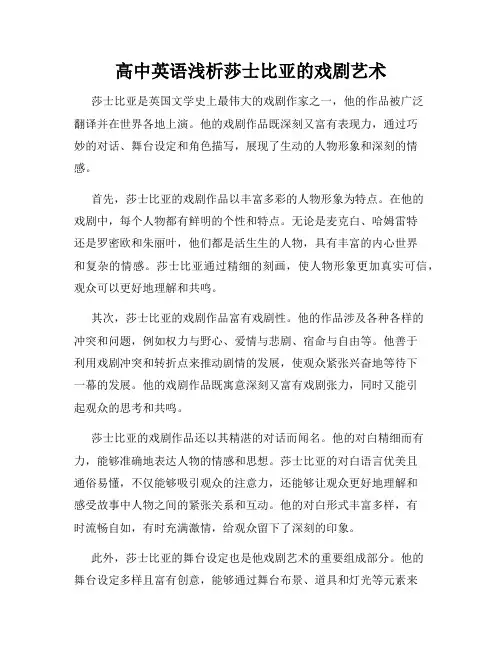 高中英语浅析莎士比亚的戏剧艺术

莎士比亚是英国文学史上最伟大的戏剧作家之一，他的作品被广泛翻译并在世界各地上演。他的戏剧作品既深刻又富有表现力，通过巧妙的对话、舞台设定和角色描写，展现了生动的人物形象和深刻的情感。

首先，莎士比亚的戏剧作品以丰富多彩的人物形象为特点。在他的戏剧中，每个人物都有鲜明的个性和特点。无论是麦克白、哈姆雷特还是罗密欧和朱丽叶，他们都是活生生的人物，具有丰富的内心世界和复杂的情感。莎士比亚通过精细的刻画，使人物形象更加真实可信，观众可以更好地理解和共鸣。

其次，莎士比亚的戏剧作品富有戏剧性。他的作品涉及各种各样的冲突和问题，例如权力与野心、爱情与悲剧、宿命与自由等。他善于利用戏剧冲突和转折点来推动剧情的发展，使观众紧张兴奋地等待下一幕的发展。他的戏剧作品既寓意深刻又富有戏剧张力，同时又能引起观众的思考和共鸣。

莎士比亚的戏剧作品还以其精湛的对话而闻名。他的对白精细而有力，能够准确地表达人物的情感和思想。莎士比亚的对白语言优美且通俗易懂，不仅能够吸引观众的注意力，还能够让观众更好地理解和感受故事中人物之间的紧张关系和互动。他的对白形式丰富多样，有时流畅自如，有时充满激情，给观众留下了深刻的印象。

此外，莎士比亚的舞台设定也是他戏剧艺术的重要组成部分。他的舞台设定多样且富有创意，能够通过舞台布景、道具和灯光等元素来